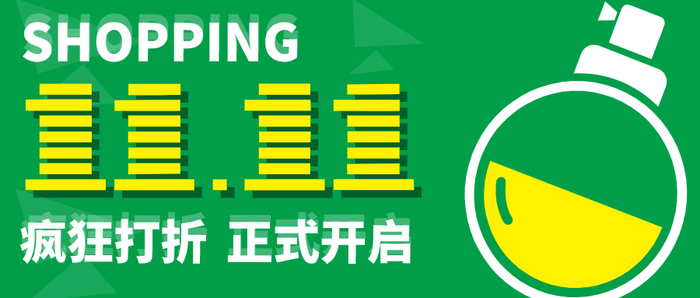 SHOPPING
11.11
疯狂打折 正式开启